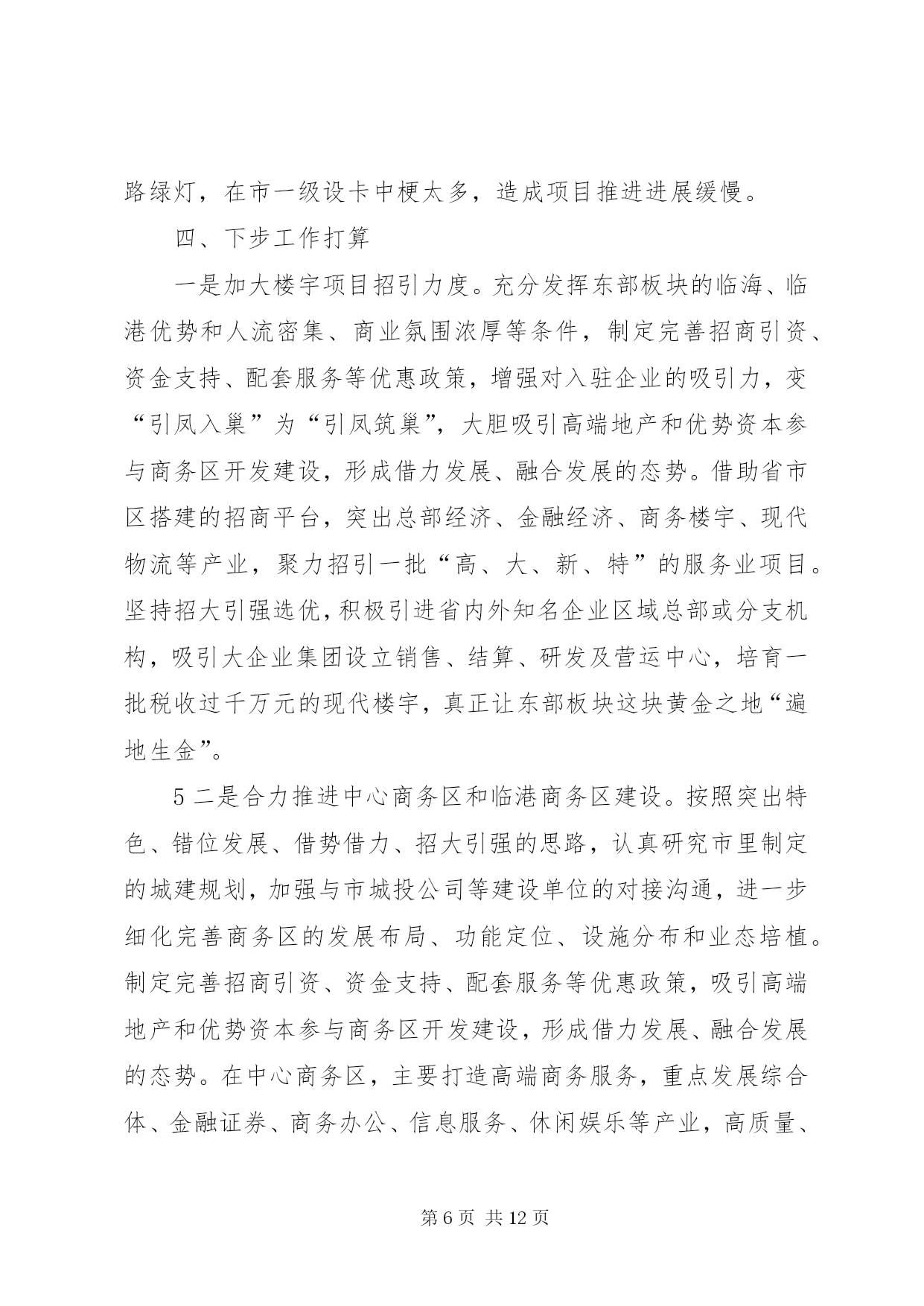 路绿灯，在市一级设卡中梗太多，造成项目推进进展缓慢。

四、下步工作打算

一是加大楼宇项目招引力度。充分发挥东部板块的临海、临港优势和人流密集、商业氛围浓厚等条件，制定完善招商引资、资金支持、配套服务等优惠政策，增强对入驻企业的吸引力，变“引凤入巢”为“引凤筑巢”，大胆吸引高端地产和优势资本参与商务区开发建设，形成借力发展、融合发展的态势。借助省市区搭建的招商平台，突出总部经济、金融经济、商务楼宇、现代物流等产业，聚力招引一批“高、大、新、特”的服务业项目。坚持招大引强选优，积极引进省内外知名企业区域总部或分支机构，吸引大企业集团设立销售、结算、研发及营运中心，培育一批税收过千万元的现代楼宇，真正让东部板块这块黄金之地“遍地生金”。

5 二是合力推进中心商务区和临港商务区建设。按照突出特色、错位发展、借势借力、招大引强的思路，认真研究市里制定的城建规划，加强与市城投公司等建设单位的对接沟通，进一步细化完善商务区的发展布局、功能定位、设施分布和业态培植。制定完善招商引资、资金支持、配套服务等优惠政策，吸引高端地产和优势资本参与商务区开发建设，形成借力发展、融合发展的态势。在中心商务区，主要打造高端商务服务，重点发展综合体、金融证券、商务办公、信息服务、休闲娱乐等产业，高质量、

第 6 页 共 12 页